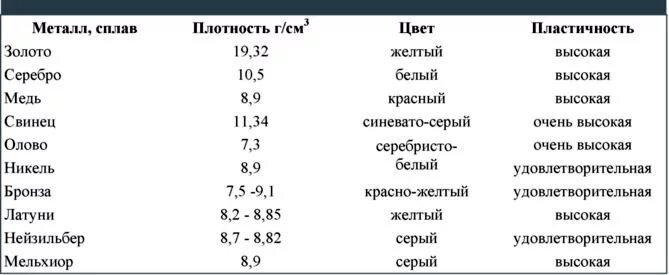 | Металл, сплав | Плотность г/см$^3$ | Цвет | Пластичность |
|---|---|---|---|
| Золото | 19,32 | желтый | высокая |
| Серебро | 10,5 | белый | высокая |
| Медь | 8,9 | красный | высокая |
| Свинец | 11,34 | синевато-серый | очень высокая |
| Олово | 7,3 | серебристо-белый | очень высокая |
| Никель | 8,9 | | удовлетворительная |
| Бронза | 7,5 -9,1 | красно-желтый | удовлетворительная |
| Латуни | 8,2 - 8,85 | желтый | высокая |
| Нейзильбер | 8,7 - 8,82 | серый | удовлетворительная |
| Мельхиор | 8,9 | серый | высокая |